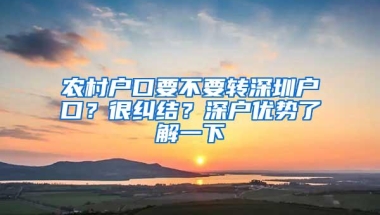 农村户口要不要转深圳户口？很纠结？深户优势了解一下